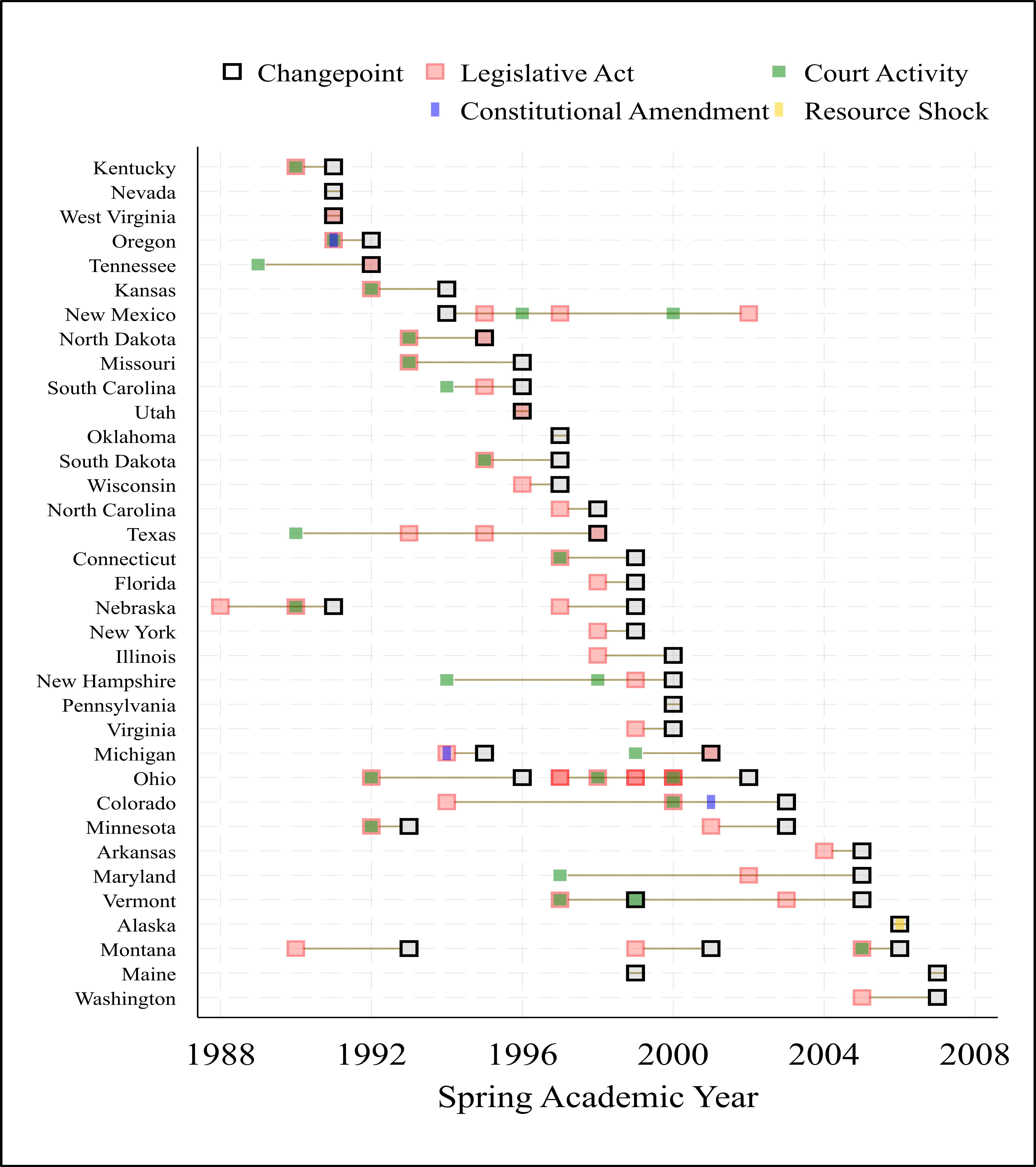 Changepoint Legislative Act Court Activity
Constitutional Amendment Resource Shock

Kentucky
Nevada
West Virginia
Oregon
Tennessee
Kansas
New Mexico
North Dakota
Missouri
South Carolina
Utah
Oklahoma
South Dakota
Wisconsin
North Carolina
Texas
Connecticut
Florida
Nebraska
New York
Illinois
New Hampshire
Pennsylvania
Virginia
Michigan
Ohio
Colorado
Minnesota
Arkansas
Maryland
Vermont
Alaska
Montana
Maine
Washington

1988 1992 1996 2000 2004 2008

Spring Academic Year